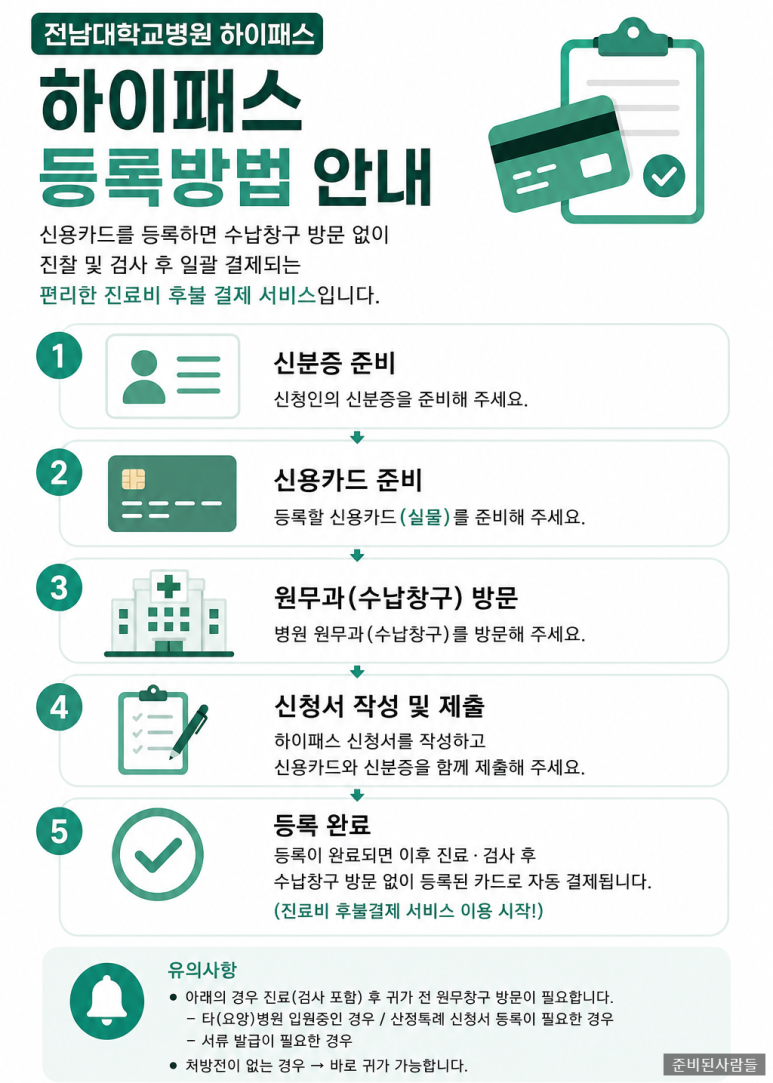 전남대학교병원 하이패스

하이패스 등록방법 안내

신용카드를 등록하면 수납창구 방문 없이 진찰 및 검사 후 일괄 결제되는 편리한 진료비 후불 결제 서비스입니다.

1
신분증 준비
신청인의 신분증을 준비해 주세요.

2
신용카드 준비
등록할 신용카드(실물)를 준비해 주세요.

3
원무과(수납창구) 방문
병원 원무과(수납창구)를 방문해 주세요.

4
신청서 작성 및 제출
하이패스 신청서를 작성하고 신용카드와 신분증을 함께 제출해 주세요.

5
등록 완료
등록이 완료되면 이후 진료 · 검사 후 수납창구 방문 없이 등록된 카드로 자동 결제됩니다.
(진료비 후불결제 서비스 이용 시작!)

유의사항
● 아래의 경우 진료(검사 포함) 후 귀가 전 원무창구 방문이 필요합니다.
– 타(요양)병원 입원중인 경우 / 산정특례 신청서 등록이 필요한 경우
– 서류 발급이 필요한 경우
● 처방전이 없는 경우 → 바로 귀가 가능합니다.

준비된사람들